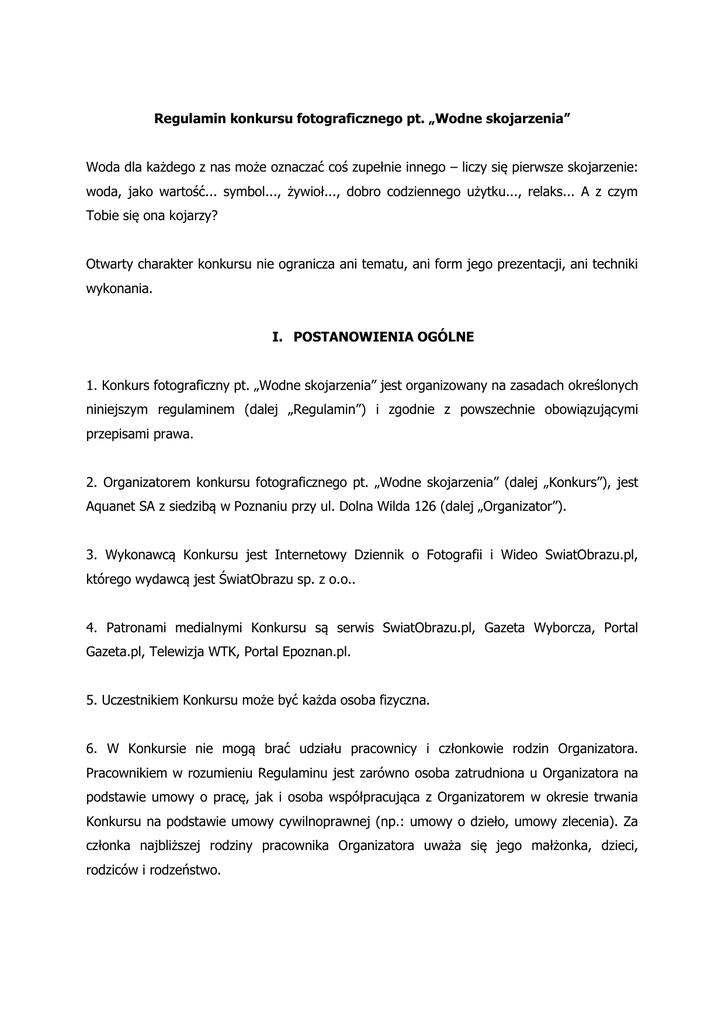 Regulamin konkursu fotograficznego pt. „Wodne skojarzenia”

Woda dla każdego z nas może oznaczać coś zupełnie innego – liczy się pierwsze skojarzenie: woda, jako wartość... symbol..., żywioł..., dobro codziennego użytku..., relaks... A z czym Tobie się ona kojarzy?

Otwarty charakter konkursu nie ogranicza ani tematu, ani form jego prezentacji, ani techniki wykonania.

I. POSTANOWIENIA OGÓLNE

1. Konkurs fotograficzny pt. „Wodne skojarzenia” jest organizowany na zasadach określonych niniejszym regulaminem (dalej „Regulamin”) i zgodnie z powszechnie obowiązującymi przepisami prawa.

2. Organizatorem konkursu fotograficznego pt. „Wodne skojarzenia” (dalej „Konkurs”), jest Aquanet SA z siedzibą w Poznaniu przy ul. Dolna Wilda 126 (dalej „Organizator”).

3. Wykonawcą Konkursu jest Internetowy Dziennik o Fotografii i Wideo SwiatObrazu.pl, którego wydawcą jest ŚwiatObrazu sp. z o.o..

4. Patronami medialnymi Konkursu są serwis SwiatObrazu.pl, Gazeta Wyborcza, Portal Gazeta.pl, Telewizja WTK, Portal Epoznan.pl.

5. Uczestnikiem Konkursu może być każda osoba fizyczna.

6. W Konkursie nie mogą brać udziału pracownicy i członkowie rodzin Organizatora. Pracownikiem w rozumieniu Regulaminu jest zarówno osoba zatrudniona u Organizatora na podstawie umowy o pracę, jak i osoba współpracująca z Organizatorem w okresie trwania Konkursu na podstawie umowy cywilnoprawnej (np.: umowy o dzieło, umowy zlecenia). Za członka najbliższej rodziny pracownika Organizatora uważa się jego małżonka, dzieci, rodziców i rodzeństwo.